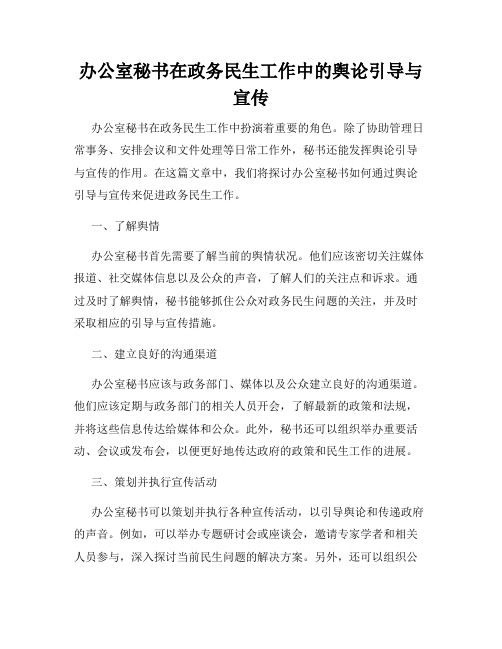 办公室秘书在政务民生工作中的舆论引导与宣传

办公室秘书在政务民生工作中扮演着重要的角色。除了协助管理日常事务、安排会议和文件处理等日常工作外，秘书还能发挥舆论引导与宣传的作用。在这篇文章中，我们将探讨办公室秘书如何通过舆论引导与宣传来促进政务民生工作。

一、了解舆情

办公室秘书首先需要了解当前的舆情状况。他们应该密切关注媒体报道、社交媒体信息以及公众的声音，了解人们的关注点和诉求。通过及时了解舆情，秘书能够抓住公众对政务民生问题的关注，并及时采取相应的引导与宣传措施。

二、建立良好的沟通渠道

办公室秘书应该与政务部门、媒体以及公众建立良好的沟通渠道。他们应该定期与政务部门的相关人员开会，了解最新的政策和法规，并将这些信息传达给媒体和公众。此外，秘书还可以组织举办重要活动、会议或发布会，以便更好地传达政府的政策和民生工作的进展。

三、策划并执行宣传活动

办公室秘书可以策划并执行各种宣传活动，以引导舆论和传递政府的声音。例如，可以举办专题研讨会或座谈会，邀请专家学者和相关人员参与，深入探讨当前民生问题的解决方案。另外，还可以组织公